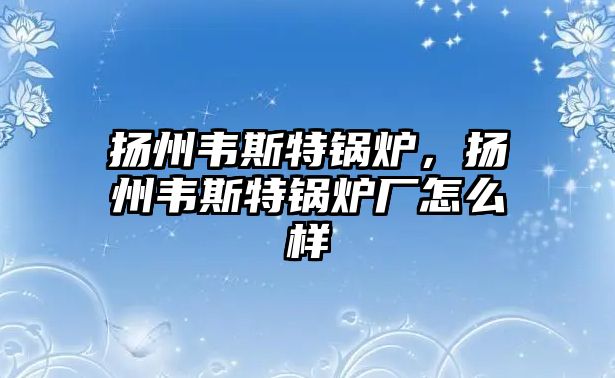 扬州韦斯特锅炉，扬州韦斯特锅炉厂怎么样